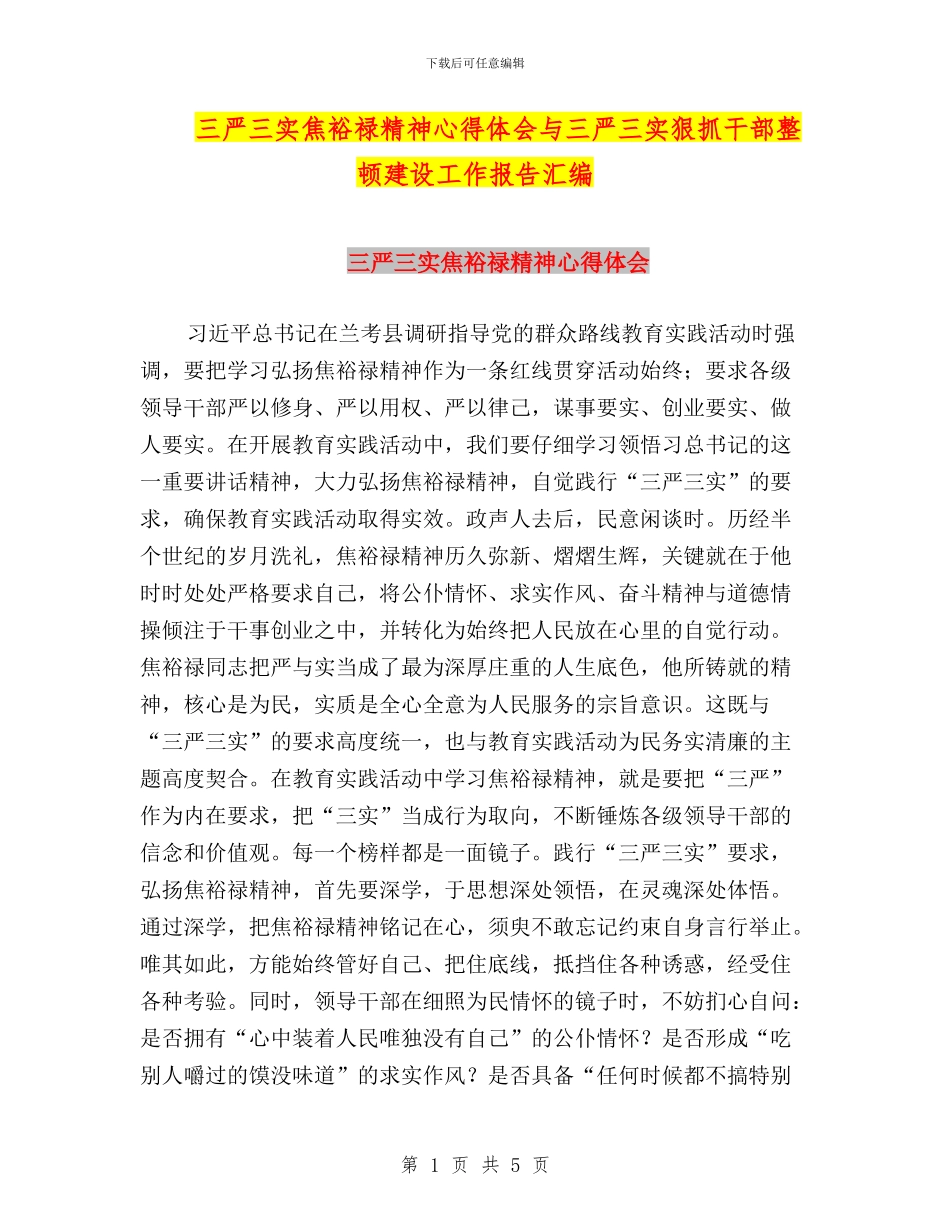 下载后可任意编辑

三严三实焦裕禄精神心得体会与三严三实狠抓干部整顿建设工作报告汇编

三严三实焦裕禄精神心得体会

习近平总书记在兰考县调研指导党的群众路线教育实践活动时强调，要把学习弘扬焦裕禄精神作为一条红线贯穿活动始终；要求各级领导干部严以修身、严以用权、严以律己，谋事要实、创业要实、做人要实。在开展教育实践活动中，我们要仔细学习领悟习总书记的这一重要讲话精神，大力弘扬焦裕禄精神，自觉践行“三严三实”的要求，确保教育实践活动取得实效。政声人去后，民意闲谈时。历经半个世纪的岁月洗礼，焦裕禄精神历久弥新、熠熠生辉，关键就在于他时时处处严格要求自己，将公仆情怀、求实作风、奋斗精神与道德情操倾注于干事创业之中，并转化为始终把人民放在心里的自觉行动。焦裕禄同志把严与实当成了最为深厚庄重的人生底色，他所铸就的精神，核心是为民，实质是全心全意为人民服务的宗旨意识。这既与“三严三实”的要求高度统一，也与教育实践活动为民务实清廉的主题高度契合。在教育实践活动中学习焦裕禄精神，就是要把“三严”作为内在要求，把“三实”当成行为取向，不断锤炼各级领导干部的信念和价值观。每一个榜样都是一面镜子。践行“三严三实”要求，弘扬焦裕禄精神，首先要深学，于思想深处领悟，在灵魂深处体悟。通过深学，把焦裕禄精神铭记在心，须臾不敢忘记约束自身言行举止。唯其如此，方能始终管好自己、把住底线，抵挡住各种诱惑，经受住各种考验。同时，领导干部在细照为民情怀的镜子时，不妨扪心自问：是否拥有“心中装着人民唯独没有自己”的公仆情怀？是否形成“吃别人嚼过的馍没味道”的求实作风？是否具备“任何时候都不搞特别

第 1 页 共 5 页